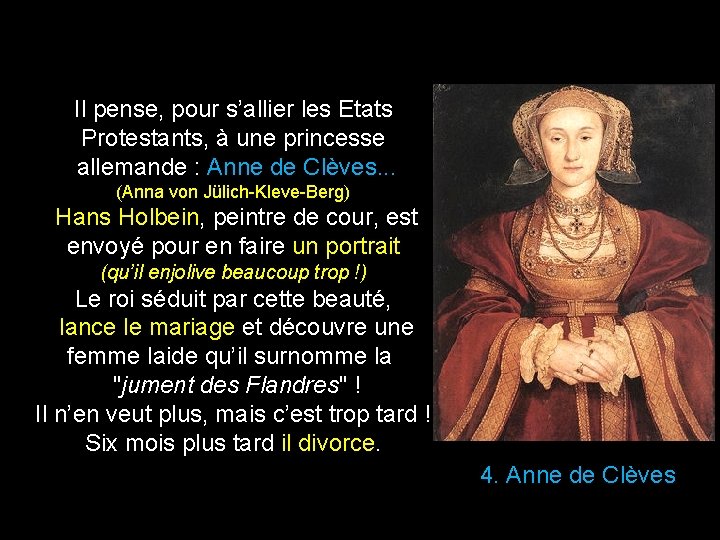 Il pense, pour s’allier les Etats Protestants, à une princesse allemande : Anne de Clèves...
(Anna von Jülich-Kleve-Berg)
Hans Holbein, peintre de cour, est envoyé pour en faire un portrait
(qu’il enjolive beaucoup trop !)
Le roi séduit par cette beauté, lance le mariage et découvre une femme laide qu’il surnomme la "jument des Flandres" !
Il n’en veut plus, mais c’est trop tard !
Six mois plus tard il divorce.

4. Anne de Clèves